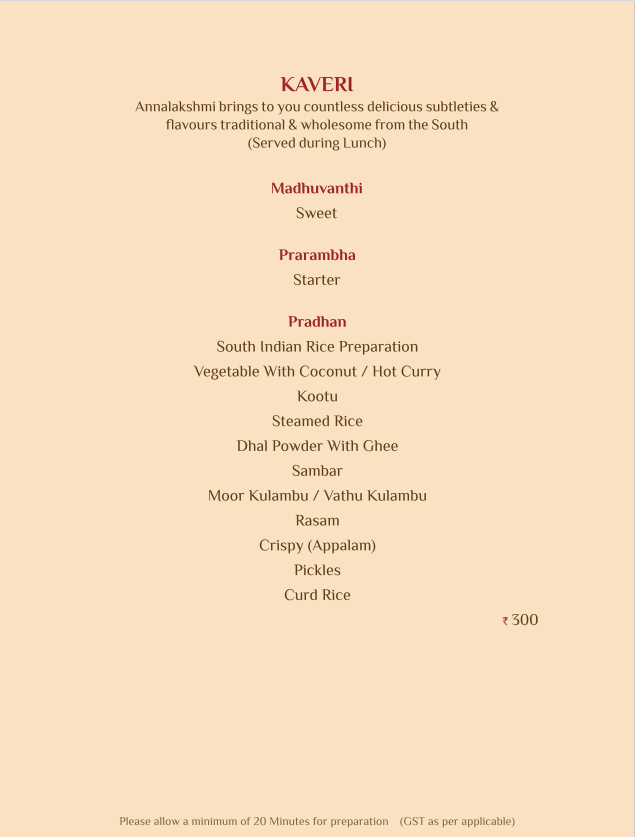 KAVERI
Annalakshmi brings to you countless delicious subtleties & flavours traditional & wholesome from the South
(Served during Lunch)

Madhuvanthi
Sweet

Prarambha
Starter

Pradhan
South Indian Rice Preparation
Vegetable With Coconut / Hot Curry
Kootu
Steamed Rice
Dhal Powder With Ghee
Sambar
Moor Kulambu / Vathu Kulambu
Rasam
Crispy (Appalam)
Pickles
Curd Rice

₹ 300

Please allow a minimum of 20 Minutes for preparation (GST as per applicable)